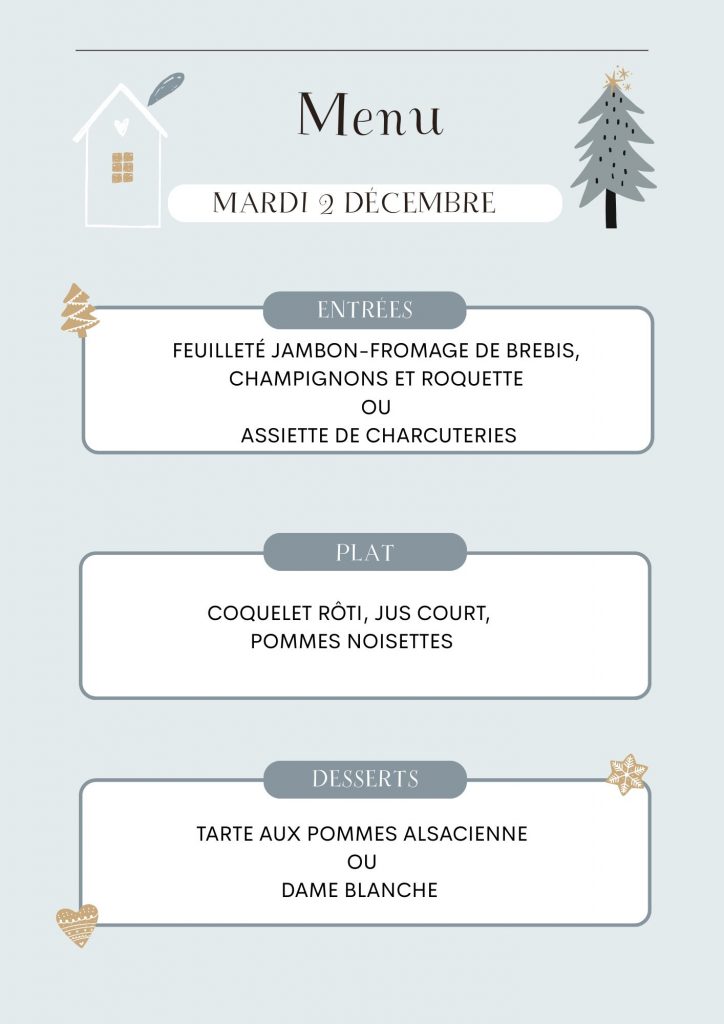 Menu

MARDI 2 DÉCEMBRE

ENTRÉES

FEUILLETÉ JAMBON-FROMAGE DE BREBIS, CHAMPIGNONS ET ROQUETTE
OU
ASSIETTE DE CHARCUTERIES

PLAT

COQUELET RÔTI, JUS COURT, POMMES NOISETTES

DESSERTS

TARTE AUX POMMES ALSACIENNE
OU
DAME BLANCHE